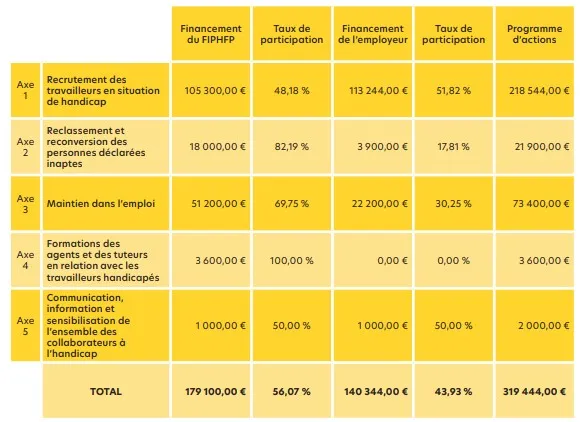 | | | Financement du FIPHFP | Taux de participation | Financement de l'employeur | Taux de participation | Programme d'actions |
|---|---|---|---|---|---|---|
| Axe 1 | Recrutement des travailleurs en situation de handicap | 105 300,00 € | 48,18 % | 113 244,00 € | 51,82 % | 218 544,00 € |
| Axe 2 | Reclassement et reconversion des personnes déclarées inaptes | 18 000,00 € | 82,19 % | 3 900,00 € | 17,81 % | 21 900,00 € |
| Axe 3 | Maintien dans l'emploi | 51 200,00 € | 69,75 % | 22 200,00 € | 30,25 % | 73 400,00 € |
| Axe 4 | Formations des agents et des tuteurs en relation avec les travailleurs handicapés | 3 600,00 € | 100,00 % | 0,00 € | 0,00 % | 3 600,00 € |
| Axe 5 | Communication, information et sensibilisation de l'ensemble des collaborateurs à l'handicap | 1 000,00 € | 50,00 % | 1 000,00 € | 50,00 % | 2 000,00 € |
| | TOTAL | 179 100,00 € | 56,07 % | 140 344,00 € | 43,93 % | 319 444,00 € |